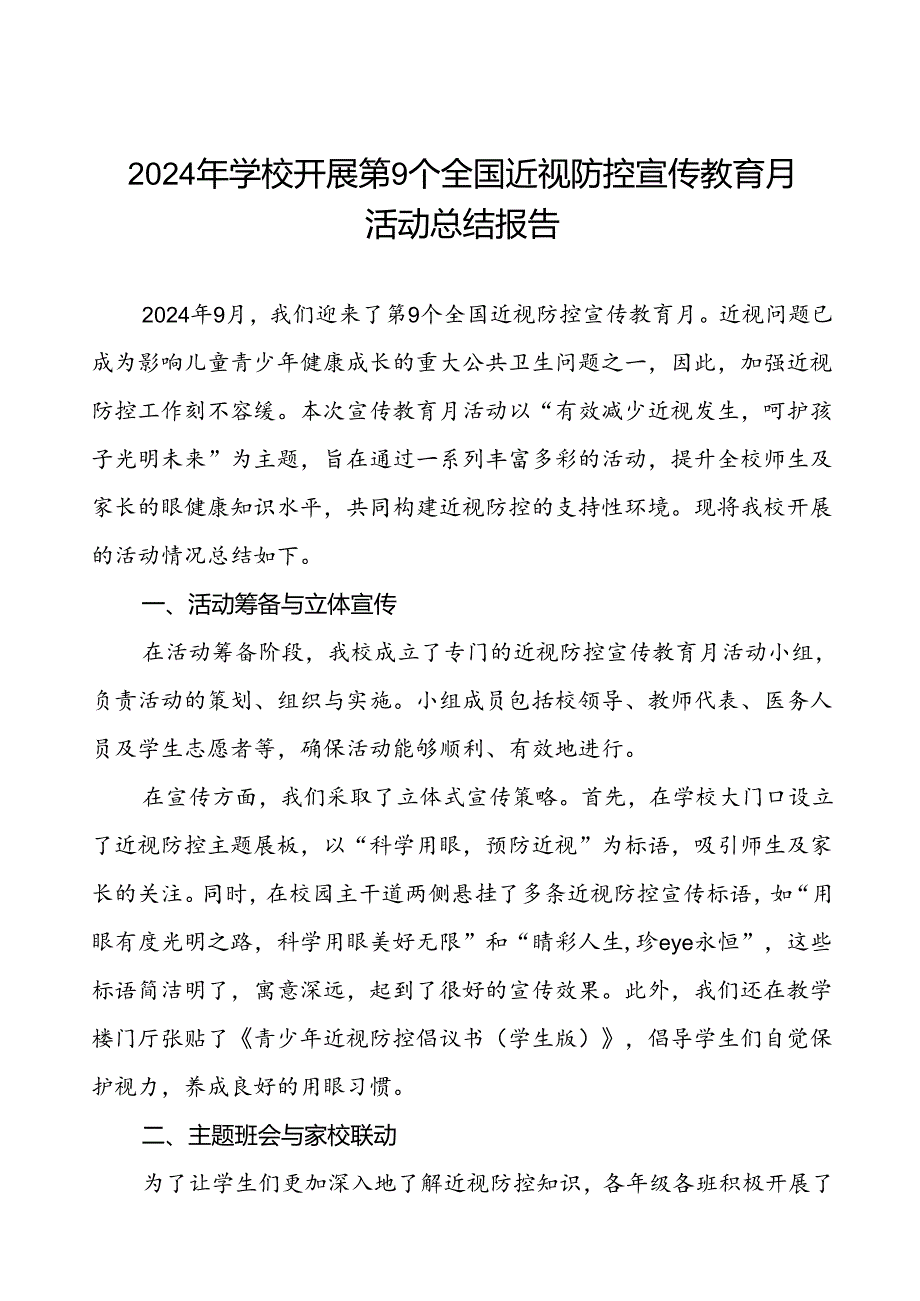 2024年学校开展第9个全国近视防控宣传教育月活动总结报告

2024年9月，我们迎来了第9个全国近视防控宣传教育月。近视问题已成为影响儿童青少年健康成长的重大公共卫生问题之一，因此，加强近视防控工作刻不容缓。本次宣传教育月活动以“有效减少近视发生，呵护孩子光明未来”为主题，旨在通过一系列丰富多彩的活动，提升全校师生及家长的眼健康知识水平，共同构建近视防控的支持性环境。现将我校开展的活动情况总结如下。

一、活动筹备与立体宣传

在活动筹备阶段，我校成立了专门的近视防控宣传教育月活动小组，负责活动的策划、组织与实施。小组成员包括校领导、教师代表、医务人员及学生志愿者等，确保活动能够顺利、有效地进行。

在宣传方面，我们采取了立体式宣传策略。首先，在学校大门口设立了近视防控主题展板，以“科学用眼，预防近视”为标语，吸引师生及家长的关注。同时，在校园主干道两侧悬挂了多条近视防控宣传标语，如“用眼有度光明之路，科学用眼美好无限”和“睛彩人生，珍eye永恒”，这些标语简洁明了，寓意深远，起到了很好的宣传效果。此外，我们还在教学楼门厅张贴了《青少年近视防控倡议书（学生版）》，倡导学生们自觉保护视力，养成良好的用眼习惯。

二、主题班会与家校联动

为了让学生们更加深入地了解近视防控知识，各年级各班积极开展了